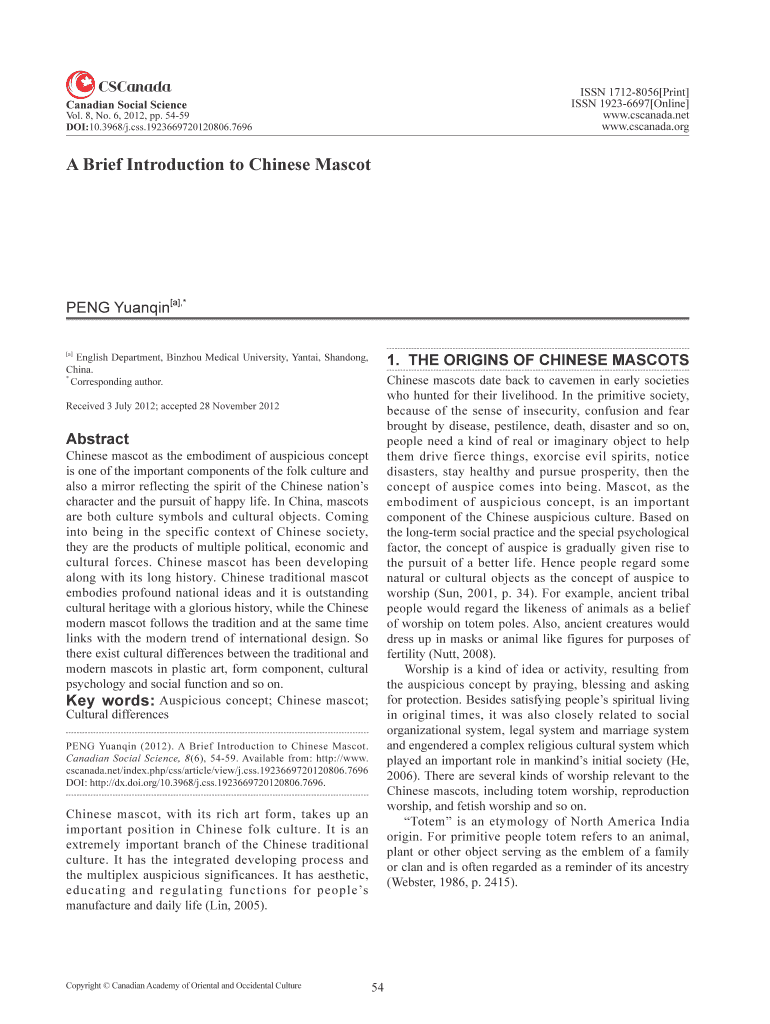 CSCanada

Canadian Social Science
Vol. 8, No. 6, 2012, pp. 54-59
DOI:10.3968/j.css.1923669720120806.7696

ISSN 1712-8056[Print]
ISSN 1923-6697[Online]
www.cscanada.net
www.cscanada.org

A Brief Introduction to Chinese Mascot

PENG Yuanqin$^{[a],*}$

$^{[a]}$ English Department, Binzhou Medical University, Yantai, Shandong, China.
$^{*}$ Corresponding author.

Received 3 July 2012; accepted 28 November 2012

Abstract

Chinese mascot as the embodiment of auspicious concept is one of the important components of the folk culture and also a mirror reflecting the spirit of the Chinese nation's character and the pursuit of happy life. In China, mascots are both culture symbols and cultural objects. Coming into being in the specific context of Chinese society, they are the products of multiple political, economic and cultural forces. Chinese mascot has been developing along with its long history. Chinese traditional mascot embodies profound national ideas and it is outstanding cultural heritage with a glorious history, while the Chinese modern mascot follows the tradition and at the same time links with the modern trend of international design. So there exist cultural differences between the traditional and modern mascots in plastic art, form component, cultural psychology and social function and so on.

Key words: Auspicious concept; Chinese mascot; Cultural differences

PENG Yuanqin (2012). A Brief Introduction to Chinese Mascot. Canadian Social Science, 8(6), 54-59. Available from: http://www.cscanada.net/index.php/css/article/view/j.css.1923669720120806.7696 DOI: http://dx.doi.org/10.3968/j.css.1923669720120806.7696.

Chinese mascot, with its rich art form, takes up an important position in Chinese folk culture. It is an extremely important branch of the Chinese traditional culture. It has the integrated developing process and the multiplex auspicious significances. It has aesthetic, educating and regulating functions for people's manufacture and daily life (Lin, 2005).

1. THE ORIGINS OF CHINESE MASCOTS

Chinese mascots date back to cavemen in early societies who hunted for their livelihood. In the primitive society, because of the sense of insecurity, confusion and fear brought by disease, pestilence, death, disaster and so on, people need a kind of real or imaginary object to help them drive fierce things, exorcise evil spirits, notice disasters, stay healthy and pursue prosperity, then the concept of auspice comes into being. Mascot, as the embodiment of auspicious concept, is an important component of the Chinese auspicious culture. Based on the long-term social practice and the special psychological factor, the concept of auspice is gradually given rise to the pursuit of a better life. Hence people regard some natural or cultural objects as the concept of auspice to worship (Sun, 2001, p. 34). For example, ancient tribal people would regard the likeness of animals as a belief of worship on totem poles. Also, ancient creatures would dress up in masks or animal like figures for purposes of fertility (Nutt, 2008).

Worship is a kind of idea or activity, resulting from the auspicious concept by praying, blessing and asking for protection. Besides satisfying people's spiritual living in original times, it was also closely related to social organizational system, legal system and marriage system and engendered a complex religious cultural system which played an important role in mankind's initial society (He, 2006). There are several kinds of worship relevant to the Chinese mascots, including totem worship, reproduction worship, and fetish worship and so on.

"Totem" is an etymology of North America India origin. For primitive people totem refers to an animal, plant or other object serving as the emblem of a family or clan and is often regarded as a reminder of its ancestry (Webster, 1986, p. 2415).

Copyright © Canadian Academy of Oriental and Occidental Culture

54